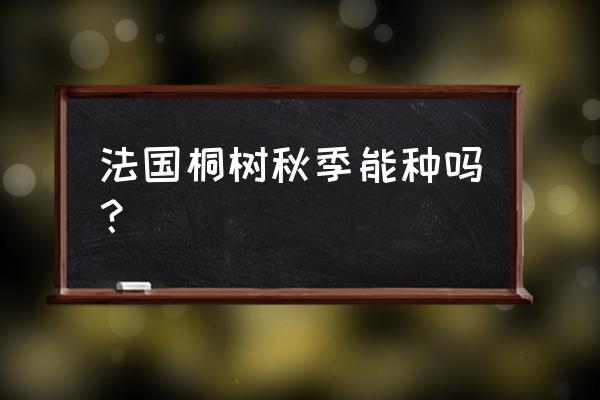 法国桐树秋季能种吗？